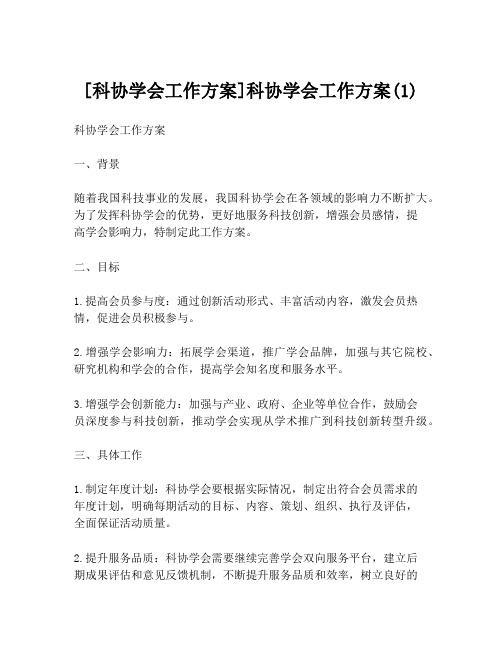 [科协学会工作方案]科协学会工作方案(1)

科协学会工作方案

一、背景

随着我国科技事业的发展，我国科协学会在各领域的影响力不断扩大。为了发挥科协学会的优势，更好地服务科技创新，增强会员感情，提高学会影响力，特制定此工作方案。

二、目标

1.提高会员参与度：通过创新活动形式、丰富活动内容，激发会员热情，促进会员积极参与。

2.增强学会影响力：拓展学会渠道，推广学会品牌，加强与其它院校、研究机构和学会的合作，提高学会知名度和服务水平。

3.增强学会创新能力：加强与产业、政府、企业等单位合作，鼓励会员深度参与科技创新，推动学会实现从学术推广到科技创新转型升级。

三、具体工作

1.制定年度计划：科协学会要根据实际情况，制定出符合会员需求的年度计划，明确每期活动的目标、内容、策划、组织、执行及评估，全面保证活动质量。

2.提升服务品质：科协学会需要继续完善学会双向服务平台，建立后期成果评估和意见反馈机制，不断提升服务品质和效率，树立良好的